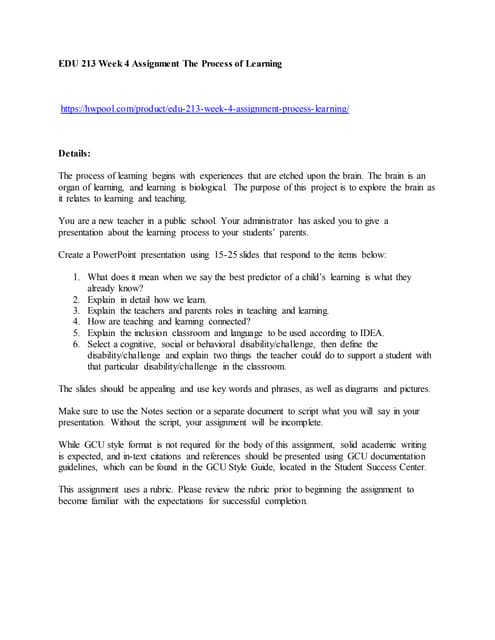 EDU 213 Week 4 Assignment The Process of Learning

https://hwpool.com/product/edu-213-week-4-assignment-process-learning/

Details:

The process of learning begins with experiences that are etched upon the brain. The brain is an organ of learning, and learning is biological. The purpose of this project is to explore the brain as it relates to learning and teaching.

You are a new teacher in a public school. Your administrator has asked you to give a presentation about the learning process to your students' parents.

Create a PowerPoint presentation using 15-25 slides that respond to the items below:

1. What does it mean when we say the best predictor of a child's learning is what they already know?
2. Explain in detail how we learn.
3. Explain the teachers and parents roles in teaching and learning.
4. How are teaching and learning connected?
5. Explain the inclusion classroom and language to be used according to IDEA.
6. Select a cognitive, social or behavioral disability/challenge, then define the disability/challenge and explain two things the teacher could do to support a student with that particular disability/challenge in the classroom.

The slides should be appealing and use key words and phrases, as well as diagrams and pictures.

Make sure to use the Notes section or a separate document to script what you will say in your presentation. Without the script, your assignment will be incomplete.

While GCU style format is not required for the body of this assignment, solid academic writing is expected, and in-text citations and references should be presented using GCU documentation guidelines, which can be found in the GCU Style Guide, located in the Student Success Center.

This assignment uses a rubric. Please review the rubric prior to beginning the assignment to become familiar with the expectations for successful completion.